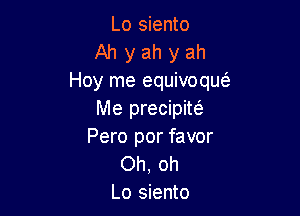 Lo siento
Ah y ah y ah
Hoy me equivoqué
Me precipité
Pero por favor
Oh, oh
Lo siento